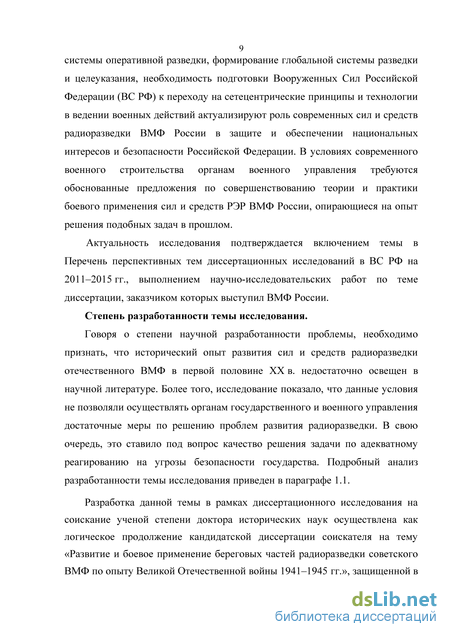 9

системы оперативной разведки, формирование глобальной системы разведки и целеуказания, необходимость подготовки Вооруженных Сил Российской Федерации (ВС РФ) к переходу на сетецентрические принципы и технологии в ведении военных действий актуализируют роль современных сил и средств радиоразведки ВМФ России в защите и обеспечении национальных интересов и безопасности Российской Федерации. В условиях современного военного строительства органам военного управления требуются обоснованные предложения по совершенствованию теории и практики боевого применения сил и средств РЭР ВМФ России, опирающиеся на опыт решения подобных задач в прошлом.

Актуальность исследования подтверждается включением темы в Перечень перспективных тем диссертационных исследований в ВС РФ на 2011–2015 гг., выполнением научно-исследовательских работ по теме диссертации, заказчиком которых выступил ВМФ России.

Степень разработанности темы исследования.

Говоря о степени научной разработанности проблемы, необходимо признать, что исторический опыт развития сил и средств радиоразведки отечественного ВМФ в первой половине XX в. недостаточно освещен в научной литературе. Более того, исследование показало, что данные условия не позволяли осуществлять органам государственного и военного управления достаточные меры по решению проблем развития радиоразведки. В свою очередь, это ставило под вопрос качество решения задачи по адекватному реагированию на угрозы безопасности государства. Подробный анализ разработанности темы исследования приведен в параграфе 1.1.

Разработка данной темы в рамках диссертационного исследования на соискание ученой степени доктора исторических наук осуществлена как логическое продолжение кандидатской диссертации соискателя на тему «Развитие и боевое применение береговых частей радиоразведки советского ВМФ по опыту Великой Отечественной войны 1941–1945 гг.», защищенной в

dsLib.net
библиотека диссертаций